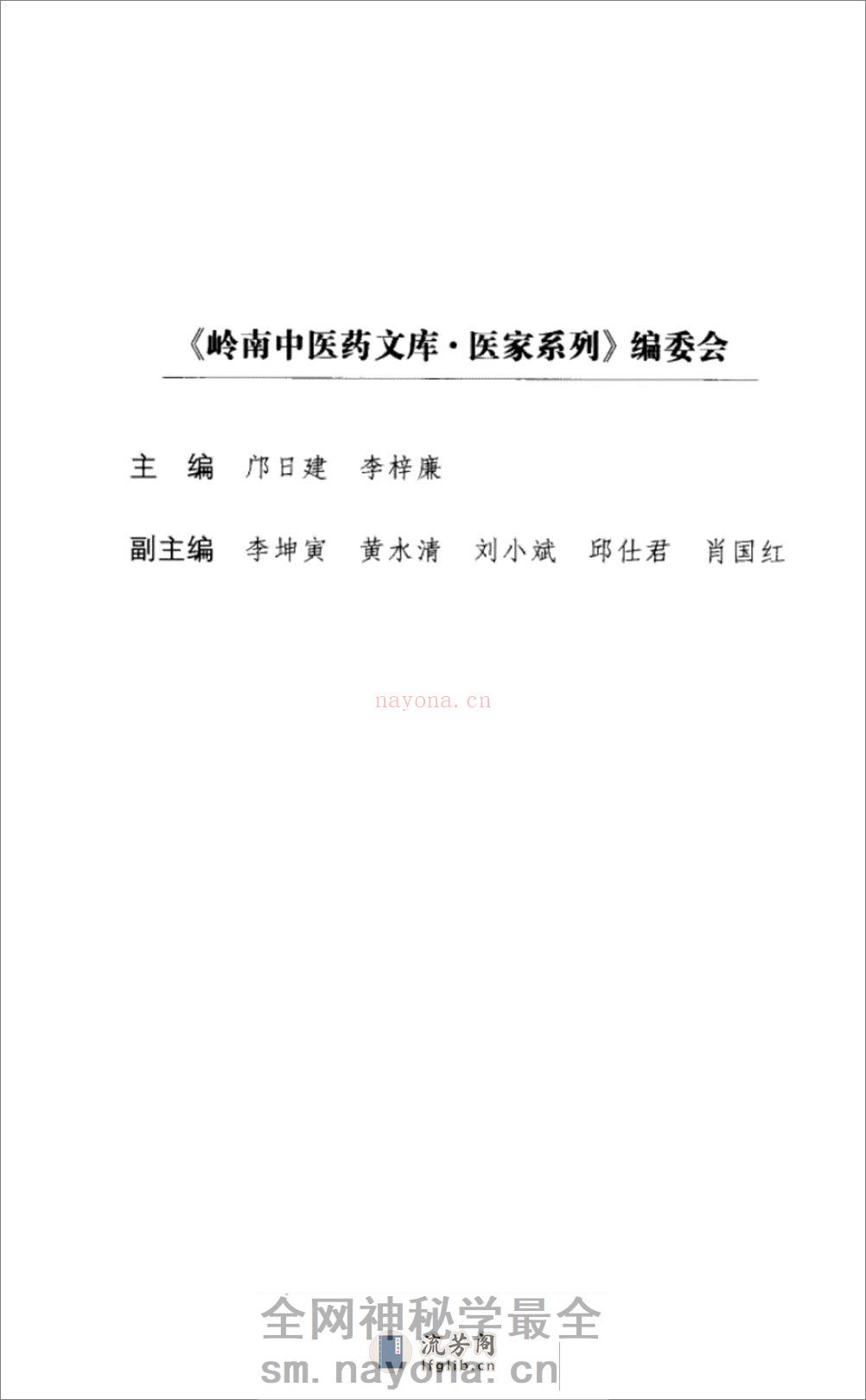 《岭南中医药文库·医家系列》编委会

主　编　邝日建　李梓廉

副主编　李坤寅　黄水清　刘小斌　邱仕君　肖国红

nayona.cn

全网神秘学最全

流芳阁
lfglib.cn

sm.nayona.cn